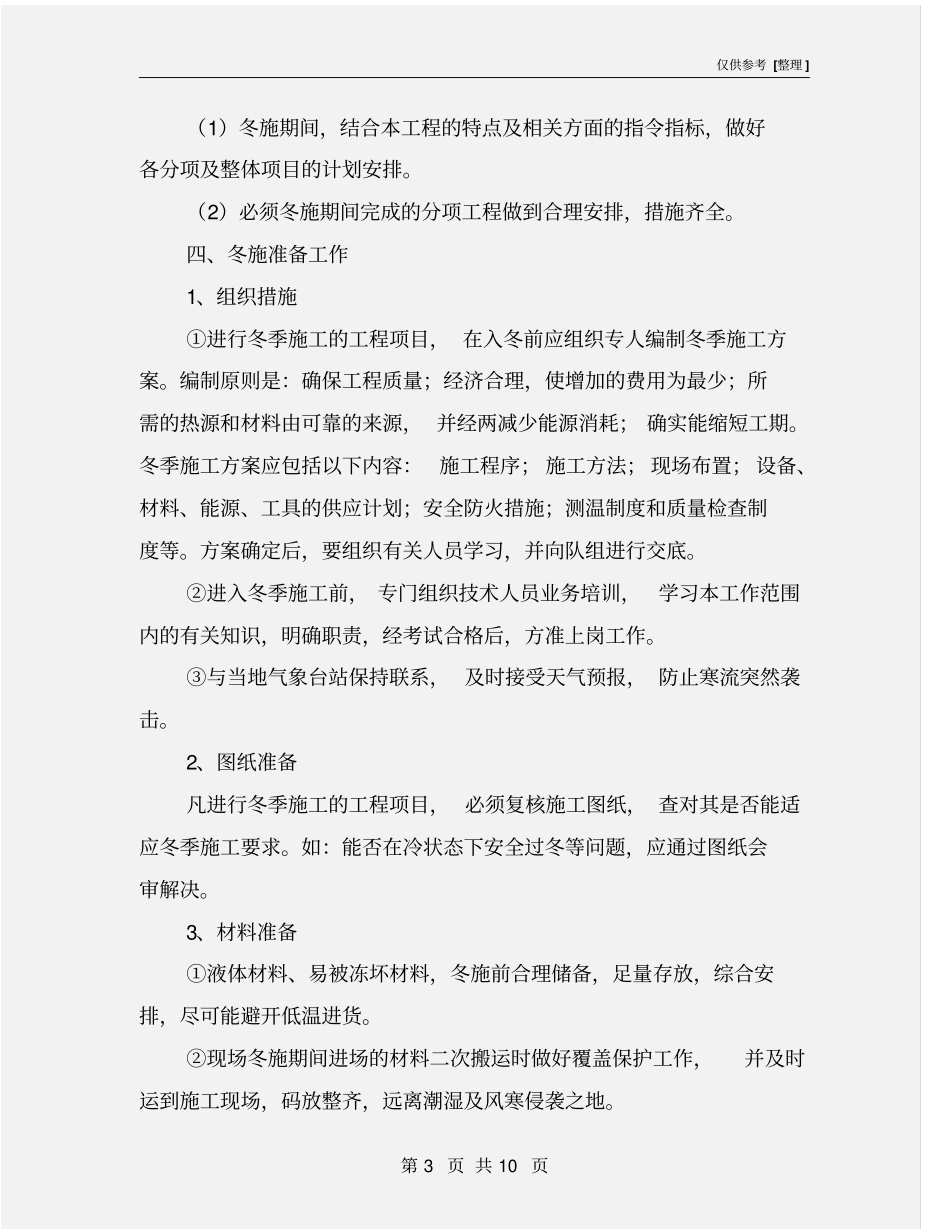 仅供参考 [整理]

（1）冬施期间，结合本工程的特点及相关方面的指令指标，做好各分项及整体项目的计划安排。

（2）必须冬施期间完成的分项工程做到合理安排，措施齐全。

四、冬施准备工作

1、组织措施

①进行冬季施工的工程项目，在入冬前应组织专人编制冬季施工方案。编制原则是：确保工程质量；经济合理，使增加的费用为最少；所需的热源和材料由可靠的来源，并经两减少能源消耗；确实能缩短工期。冬季施工方案应包括以下内容：施工程序；施工方法；现场布置；设备、材料、能源、工具的供应计划；安全防火措施；测温制度和质量检查制度等。方案确定后，要组织有关人员学习，并向队组进行交底。

②进入冬季施工前，专门组织技术人员业务培训，学习本工作范围内的有关知识，明确职责，经考试合格后，方准上岗工作。

③与当地气象台站保持联系，及时接受天气预报，防止寒流突然袭击。

2、图纸准备

凡进行冬季施工的工程项目，必须复核施工图纸，查对其是否能适应冬季施工要求。如：能否在冷状态下安全过冬等问题，应通过图纸会审解决。

3、材料准备

①液体材料、易被冻坏材料，冬施前合理储备，足量存放，综合安排，尽可能避开低温进货。

②现场冬施期间进场的材料二次搬运时做好覆盖保护工作，并及时运到施工现场，码放整齐，远离潮湿及风寒侵袭之地。

第 3 页 共 10 页